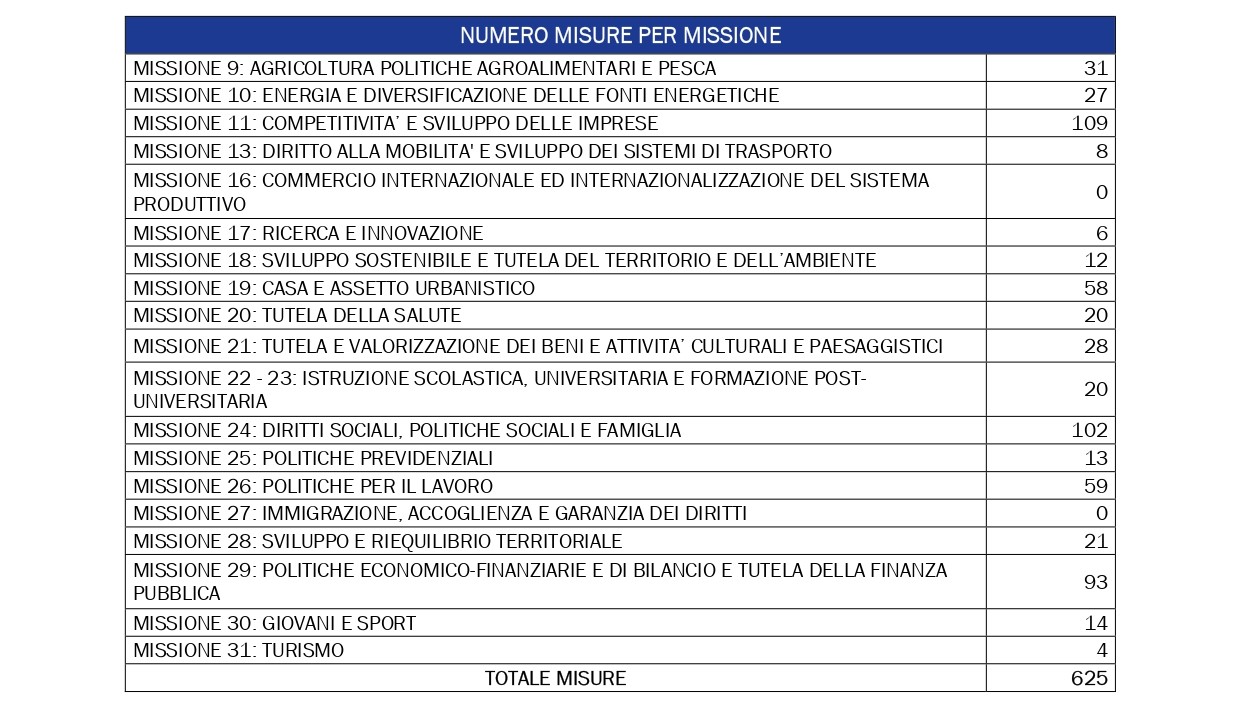 | NUMERO MISURE PER MISSIONE | |
|---|---|
| MISSIONE 9: AGRICOLTURA POLITICHE AGROALIMENTARI E PESCA | 31 |
| MISSIONE 10: ENERGIA E DIVERSIFICAZIONE DELLE FONTI ENERGETICHE | 27 |
| MISSIONE 11: COMPETITIVITA' E SVILUPPO DELLE IMPRESE | 109 |
| MISSIONE 13: DIRITTO ALLA MOBILITA' E SVILUPPO DEI SISTEMI DI TRASPORTO | 8 |
| MISSIONE 16: COMMERCIO INTERNAZIONALE ED INTERNAZIONALIZZAZIONE DEL SISTEMA PRODUTTIVO | 0 |
| MISSIONE 17: RICERCA E INNOVAZIONE | 6 |
| MISSIONE 18: SVILUPPO SOSTENIBILE E TUTELA DEL TERRITORIO E DELL'AMBIENTE | 12 |
| MISSIONE 19: CASA E ASSETTO URBANISTICO | 58 |
| MISSIONE 20: TUTELA DELLA SALUTE | 20 |
| MISSIONE 21: TUTELA E VALORIZZAZIONE DEI BENI E ATTIVITA' CULTURALI E PAESAGGISTICI | 28 |
| MISSIONE 22 - 23: ISTRUZIONE SCOLASTICA, UNIVERSITARIA E FORMAZIONE POST-UNIVERSITARIA | 20 |
| MISSIONE 24: DIRITTI SOCIALI, POLITICHE SOCIALI E FAMIGLIA | 102 |
| MISSIONE 25: POLITICHE PREVIDENZIALI | 13 |
| MISSIONE 26: POLITICHE PER IL LAVORO | 59 |
| MISSIONE 27: IMMIGRAZIONE, ACCOGLIENZA E GARANZIA DEI DIRITTI | 0 |
| MISSIONE 28: SVILUPPO E RIEQUILIBRIO TERRITORIALE | 21 |
| MISSIONE 29: POLITICHE ECONOMICO-FINANZIARIE E DI BILANCIO E TUTELA DELLA FINANZA PUBBLICA | 93 |
| MISSIONE 30: GIOVANI E SPORT | 14 |
| MISSIONE 31: TURISMO | 4 |
| TOTALE MISURE | 625 |